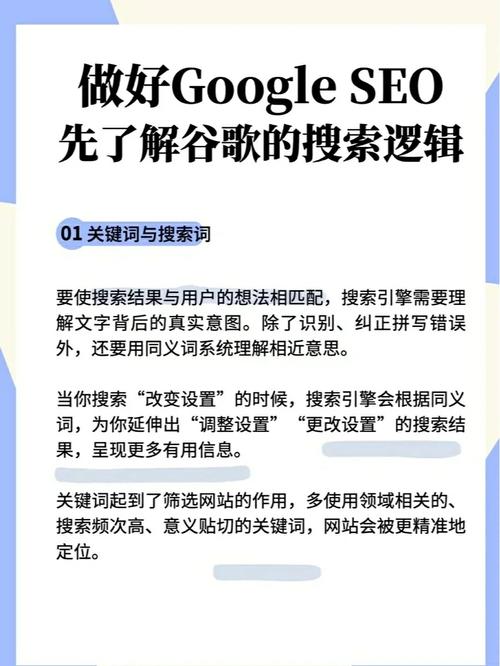 做好Google SEO
先了解谷歌的搜索逻辑

01 关键词与搜索词

要使搜索结果与用户的想法相匹配，搜索引擎需要理解文字背后的真实意图。除了识别、纠正拼写错误外，还要用同义词系统理解相近意思。

当你搜索“改变设置”的时候，搜索引擎会根据同义词，为你延伸出“调整设置”“更改设置”的搜索结果，呈现更多有用信息。

关键词起到了筛选网站的作用，多使用领域相关的、搜索频次高、意义贴切的关键词，网站会被更精准地定位。